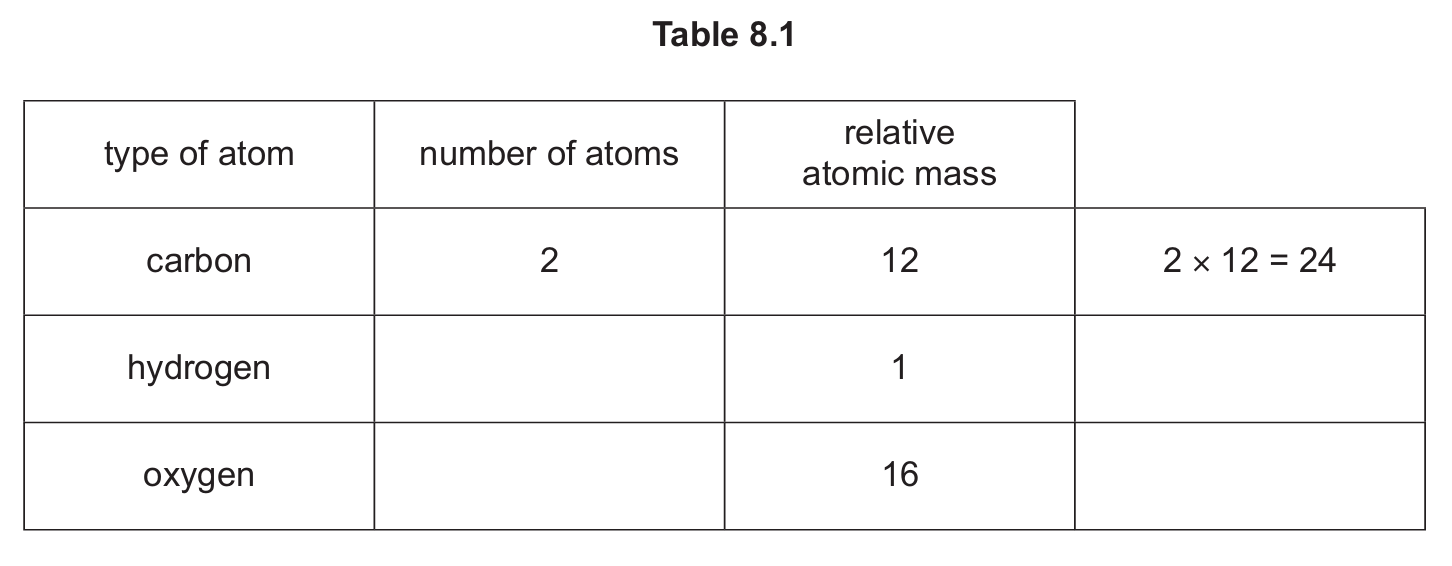 Table 8.1

| type of atom | number of atoms | relative atomic mass | |
|---|---|---|---|
| carbon | 2 | 12 | $2 \times 12 = 24$ |
| hydrogen | | 1 | |
| oxygen | | 16 | |